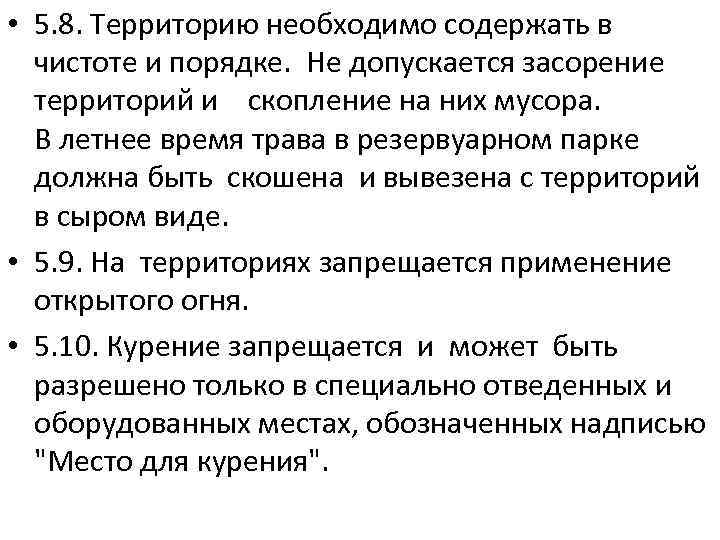 • 5.8. Территорию необходимо содержать в чистоте и порядке. Не допускается засорение территорий и скопление на них мусора. В летнее время трава в резервуарном парке должна быть скошена и вывезена с территорий в сыром виде.

• 5.9. На территориях запрещается применение открытого огня.

• 5.10. Курение запрещается и может быть разрешено только в специально отведенных и оборудованных местах, обозначенных надписью "Место для курения".